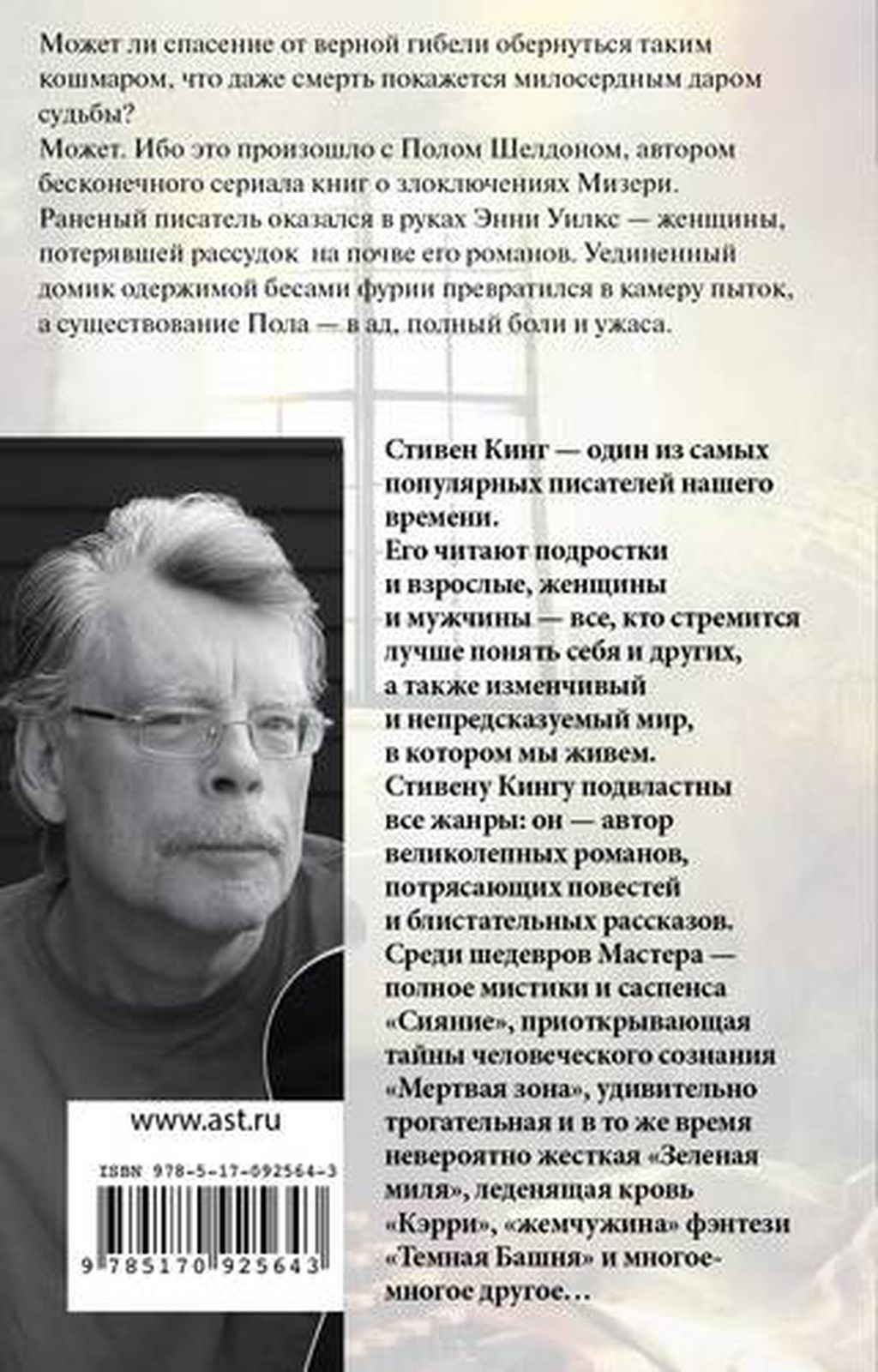 Может ли спасение от верной гибели обернуться таким кошмаром, что даже смерть покажется милосердным даром судьбы?
Может. Ибо это произошло с Полом Шелдоном, автором бесконечного сериала книг о злоключениях Мизери. Раненый писатель оказался в руках Энни Уилкс — женщины, потерявшей рассудок на почве его романов. Уединенный домик одержимой бесами фурии превратился в камеру пыток, а существование Пола — в ад, полный боли и ужаса.

Стивен Кинг — один из самых популярных писателей нашего времени.
Его читают подростки и взрослые, женщины и мужчины — все, кто стремится лучше понять себя и других, а также изменчивый и непредсказуемый мир, в котором мы живем.
Стивену Кингу подвластны все жанры: он — автор великолепных романов, потрясающих повестей и блистательных рассказов.
Среди шедевров Мастера — полное мистики и саспенса «Сияние», приоткрывающая тайны человеческого сознания «Мертвая зона», удивительно трогательная и в то же время невероятно жесткая «Зеленая миля», леденящая кровь «Кэрри», «жемчужина» фэнтези «Темная Башня» и многое-многое другое…

www.ast.ru

ISBN 978-5-17-092564-3

9 785170 925643